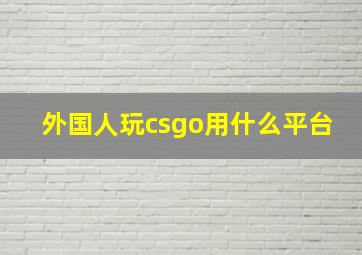 外国人玩csgo用什么平台